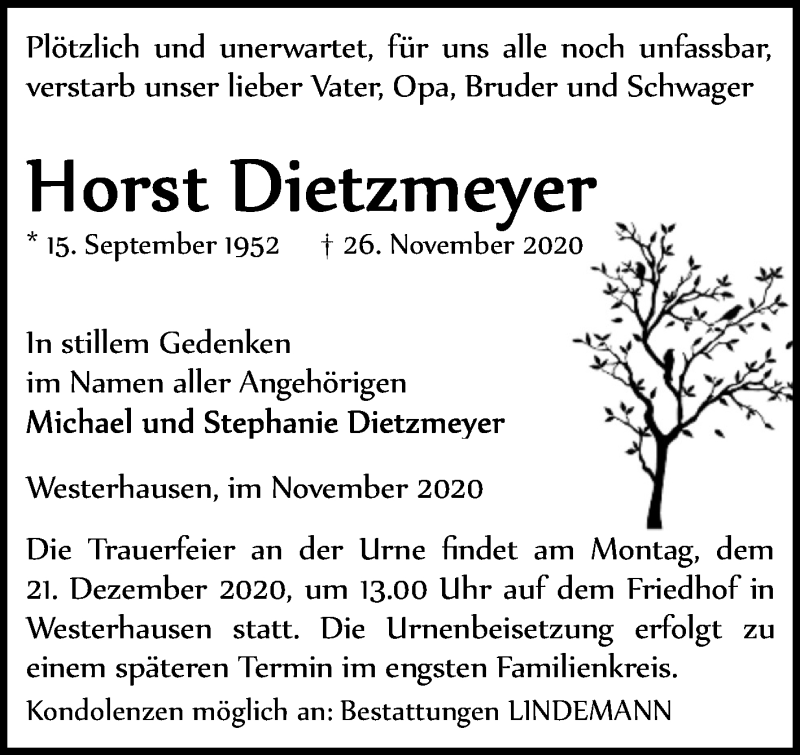 Plötzlich und unerwartet, für uns alle noch unfassbar, verstarb unser lieber Vater, Opa, Bruder und Schwager

Horst Dietzmeyer

* 15. September 1952 † 26. November 2020

In stillem Gedenken
im Namen aller Angehörigen
Michael und Stephanie Dietzmeyer

Westerhausen, im November 2020

Die Trauerfeier an der Urne findet am Montag, dem 21. Dezember 2020, um 13.00 Uhr auf dem Friedhof in Westerhausen statt. Die Urnenbeisetzung erfolgt zu einem späteren Termin im engsten Familienkreis.

Kondolenzen möglich an: Bestattungen LINDEMANN